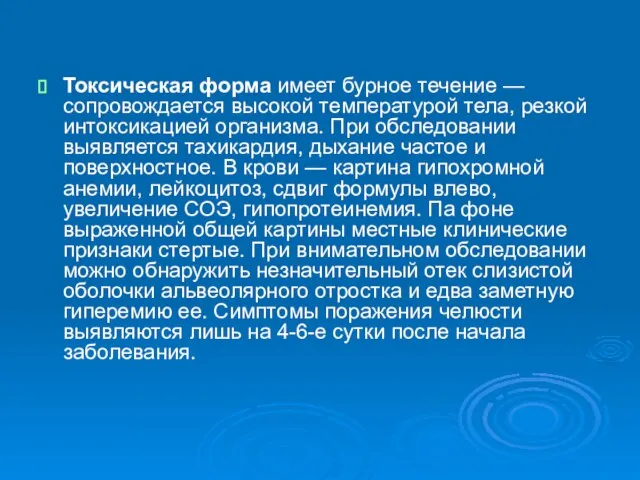 Токсическая форма имеет бурное течение — сопровождается высокой температурой тела, резкой интоксикацией организма. При обследовании выявляется тахикардия, дыхание частое и поверхностное. В крови — картина гипохромной анемии, лейкоцитоз, сдвиг формулы влево, увеличение СОЭ, гипопротеинемия. Па фоне выраженной общей картины местные клинические признаки стертые. При внимательном обследовании можно обнаружить незначительный отек слизистой оболочки альвеолярного отростка и едва заметную гиперемию ее. Симптомы поражения челюсти выявляются лишь на 4-6-е сутки после начала заболевания.